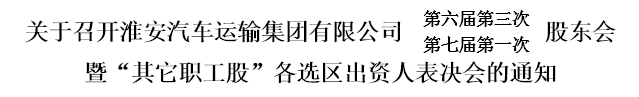 关于召开淮安汽车运输集团有限公司 第六届第三次 第七届第一次 股东会
暨“其它职工股”各选区出资人表决会的通知